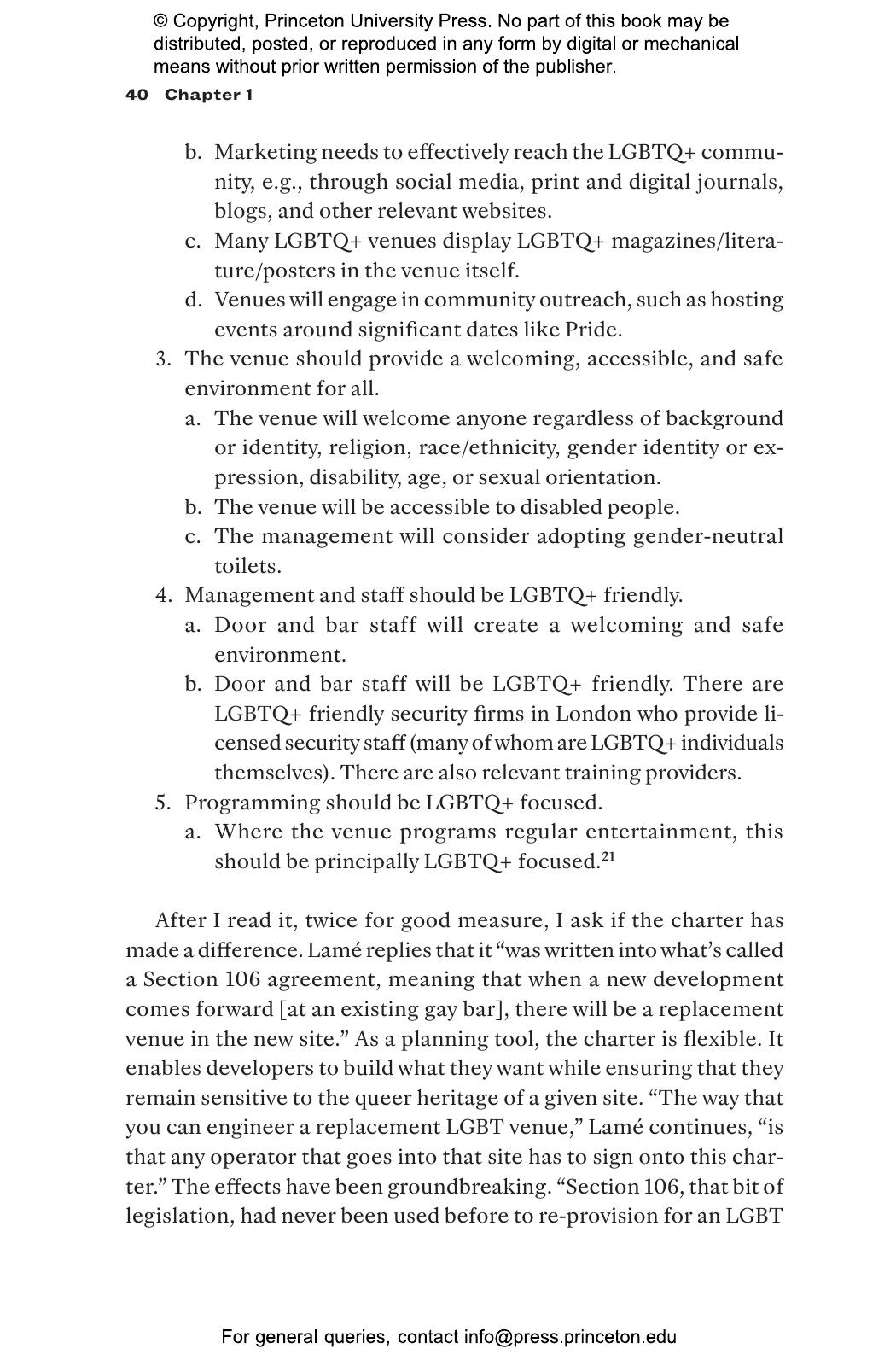 © Copyright, Princeton University Press. No part of this book may be distributed, posted, or reproduced in any form by digital or mechanical means without prior written permission of the publisher.

40 Chapter 1

b. Marketing needs to effectively reach the LGBTQ+ community, e.g., through social media, print and digital journals, blogs, and other relevant websites.
c. Many LGBTQ+ venues display LGBTQ+ magazines/literature/posters in the venue itself.
d. Venues will engage in community outreach, such as hosting events around significant dates like Pride.
3. The venue should provide a welcoming, accessible, and safe environment for all.
a. The venue will welcome anyone regardless of background or identity, religion, race/ethnicity, gender identity or expression, disability, age, or sexual orientation.
b. The venue will be accessible to disabled people.
c. The management will consider adopting gender-neutral toilets.
4. Management and staff should be LGBTQ+ friendly.
a. Door and bar staff will create a welcoming and safe environment.
b. Door and bar staff will be LGBTQ+ friendly. There are LGBTQ+ friendly security firms in London who provide licensed security staff (many of whom are LGBTQ+ individuals themselves). There are also relevant training providers.
5. Programming should be LGBTQ+ focused.
a. Where the venue programs regular entertainment, this should be principally LGBTQ+ focused.$^{21}$

After I read it, twice for good measure, I ask if the charter has made a difference. Lamé replies that it “was written into what’s called a Section 106 agreement, meaning that when a new development comes forward [at an existing gay bar], there will be a replacement venue in the new site.” As a planning tool, the charter is flexible. It enables developers to build what they want while ensuring that they remain sensitive to the queer heritage of a given site. “The way that you can engineer a replacement LGBT venue,” Lamé continues, “is that any operator that goes into that site has to sign onto this charter.” The effects have been groundbreaking. “Section 106, that bit of legislation, had never been used before to re-provision for an LGBT

For general queries, contact info@press.princeton.edu